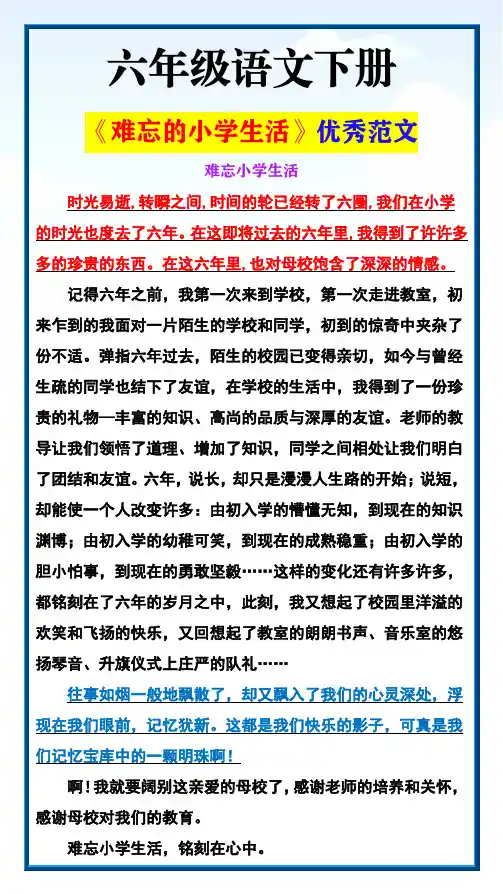 六年级语文下册

《难忘的小学生活》优秀范文

难忘小学生活

时光易逝，转瞬之间，时间的轮已经转了六圈，我们在小学的时光也度去了六年。在这即将过去的六年里，我得到了许许多多的珍贵的东西。在这六年里，也对母校饱含了深深的情感。

记得六年之前，我第一次来到学校，第一次走进教室，初来乍到的我面对一片陌生的学校和同学，初到的惊奇中夹杂了份不适。弹指六年过去，陌生的校园已变得亲切，如今与曾经生疏的同学也结下了友谊，在学校的生活中，我得到了一份珍贵的礼物—丰富的知识、高尚的品质与深厚的友谊。老师的教导让我们领悟了道理、增加了知识，同学之间相处让我们明白了团结和友谊。六年，说长，却只是漫漫人生路的开始；说短，却能使一个人改变许多：由初入学的懵懂无知，到现在的知识渊博；由初入学的幼稚可笑，到现在的成熟稳重；由初入学的胆小怕事，到现在的勇敢坚毅……这样的变化还有许多许多，都铭刻在了六年的岁月之中，此刻，我又想起了校园里洋溢的欢笑和飞扬的快乐，又回想起了教室的朗朗书声、音乐室的悠扬琴音、升旗仪式上庄严的队礼……

往事如烟一般地飘散了，却又飘入了我们的心灵深处，浮现在我们眼前，记忆犹新。这都是我们快乐的影子，可真是我们记忆宝库中的一颗明珠啊！

啊！我就要阔别这亲爱的母校了，感谢老师的培养和关怀，感谢母校对我们的教育。

难忘小学生活，铭刻在心中。